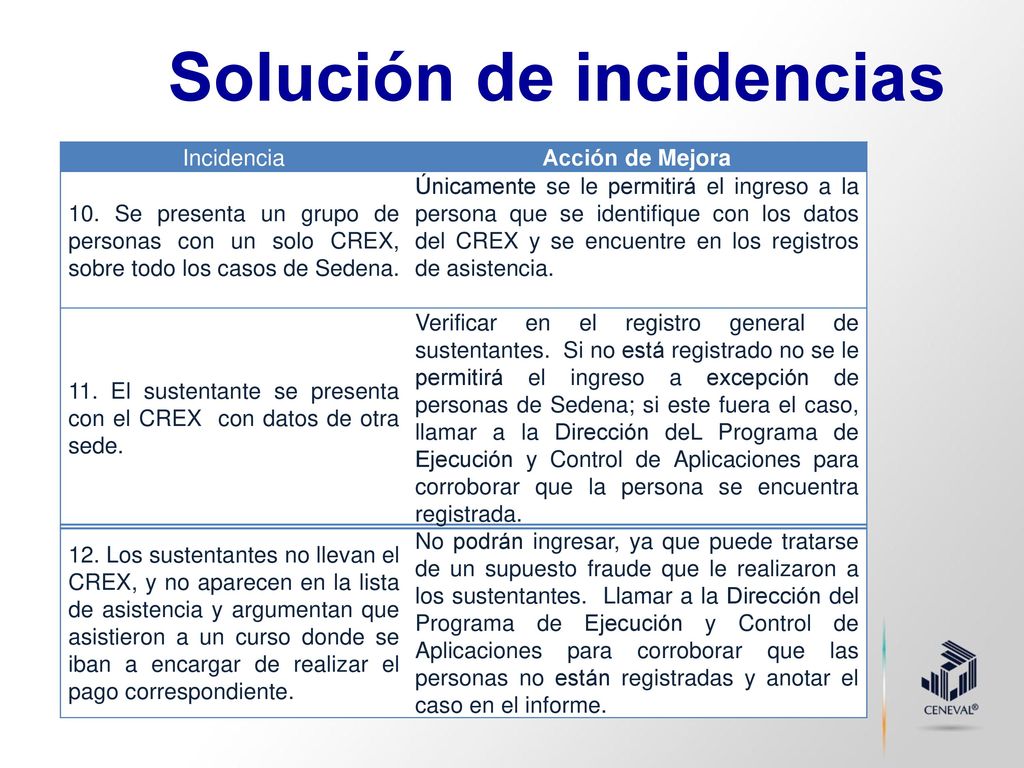 Solución de incidencias

| Incidencia | Acción de Mejora |
|---|---|
| 10. Se presenta un grupo de personas con un solo CREX, sobre todo los casos de Sedena. | Únicamente se le permitirá el ingreso a la persona que se identifique con los datos del CREX y se encuentre en los registros de asistencia. |
| 11. El sustentante se presenta con el CREX con datos de otra sede. | Verificar en el registro general de sustentantes. Si no está registrado no se le permitirá el ingreso a excepción de personas de Sedena; si este fuera el caso, llamar a la Dirección deL Programa de Ejecución y Control de Aplicaciones para corroborar que la persona se encuentra registrada. |
| 12. Los sustentantes no llevan el CREX, y no aparecen en la lista de asistencia y argumentan que asistieron a un curso donde se iban a encargar de realizar el pago correspondiente. | No podrán ingresar, ya que puede tratarse de un supuesto fraude que le realizaron a los sustentantes. Llamar a la Dirección del Programa de Ejecución y Control de Aplicaciones para corroborar que las personas no están registradas y anotar el caso en el informe. |

CENEVAL®